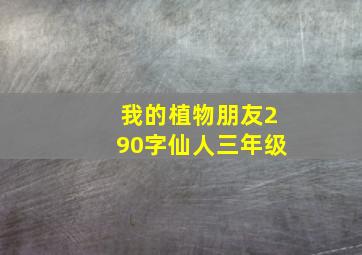 我的植物朋友290字仙人三年级